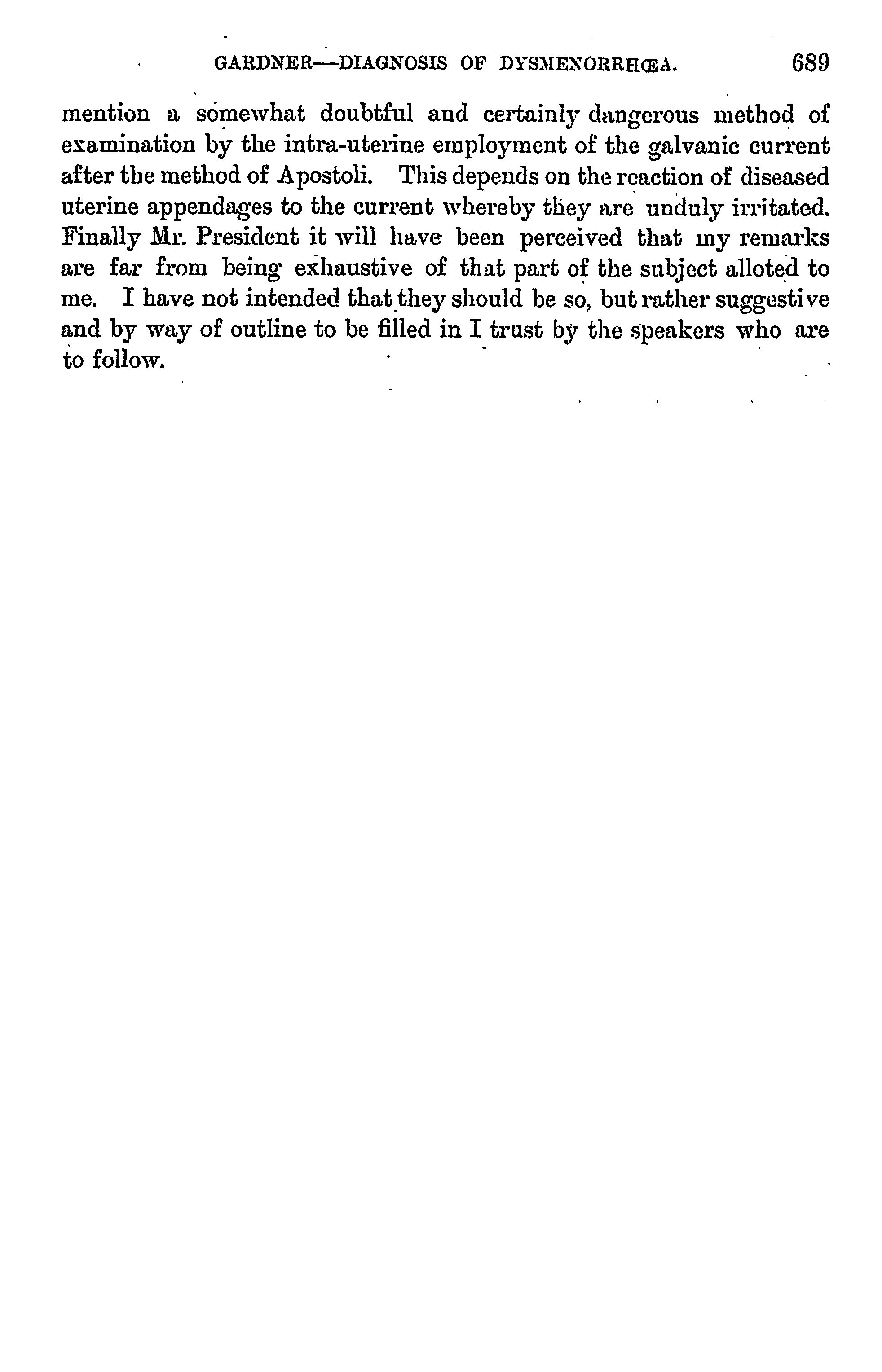 GARDNER—DIAGNOSIS OF DYSMENORRHŒA. 689

mention a somewhat doubtful and certainly dangerous method of examination by the intra-uterine employment of the galvanic current after the method of Apostoli. This depends on the reaction of diseased uterine appendages to the current whereby they are unduly irritated. Finally Mr. President it will have been perceived that my remarks are far from being exhaustive of that part of the subject alloted to me. I have not intended that they should be so, but rather suggestive and by way of outline to be filled in I trust by the speakers who are to follow.